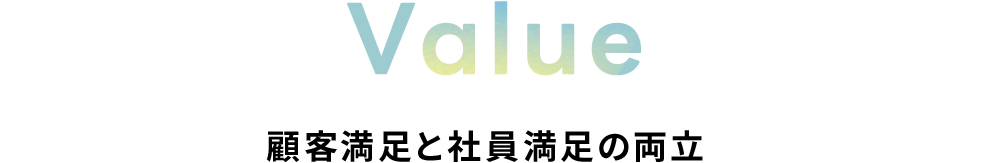 Value

顧客満足と社員満足の両立